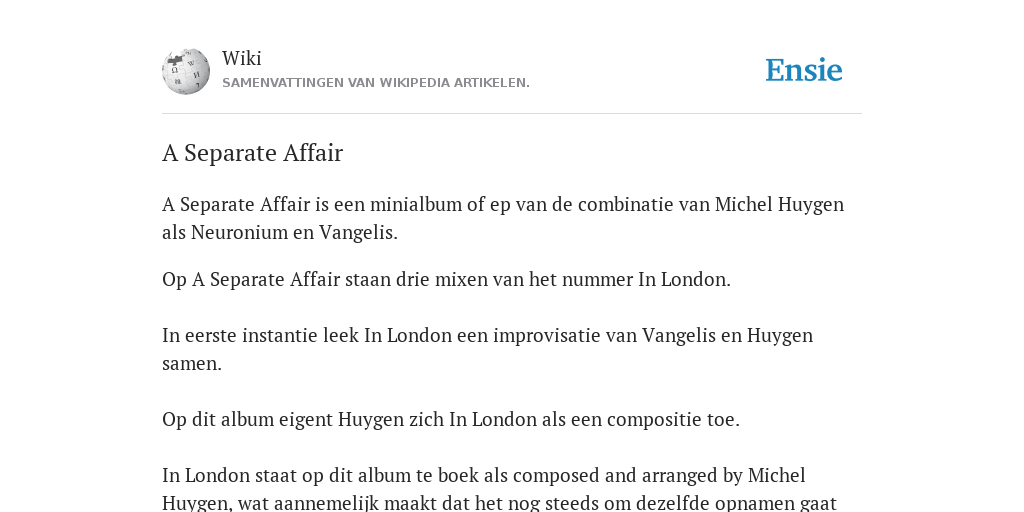 Wiki
SAMENVATTINGEN VAN WIKIPEDIA ARTIKELEN.

Ensie

A Separate Affair

A Separate Affair is een minialbum of ep van de combinatie van Michel Huygen als Neuronium en Vangelis.

Op A Separate Affair staan drie mixen van het nummer In London.

In eerste instantie leek In London een improvisatie van Vangelis en Huygen samen.

Op dit album eigent Huygen zich In London als een compositie toe.

In London staat op dit album te boek als composed and arranged by Michel Huygen, wat aannemelijk maakt dat het nog steeds om dezelfde opnamen gaat